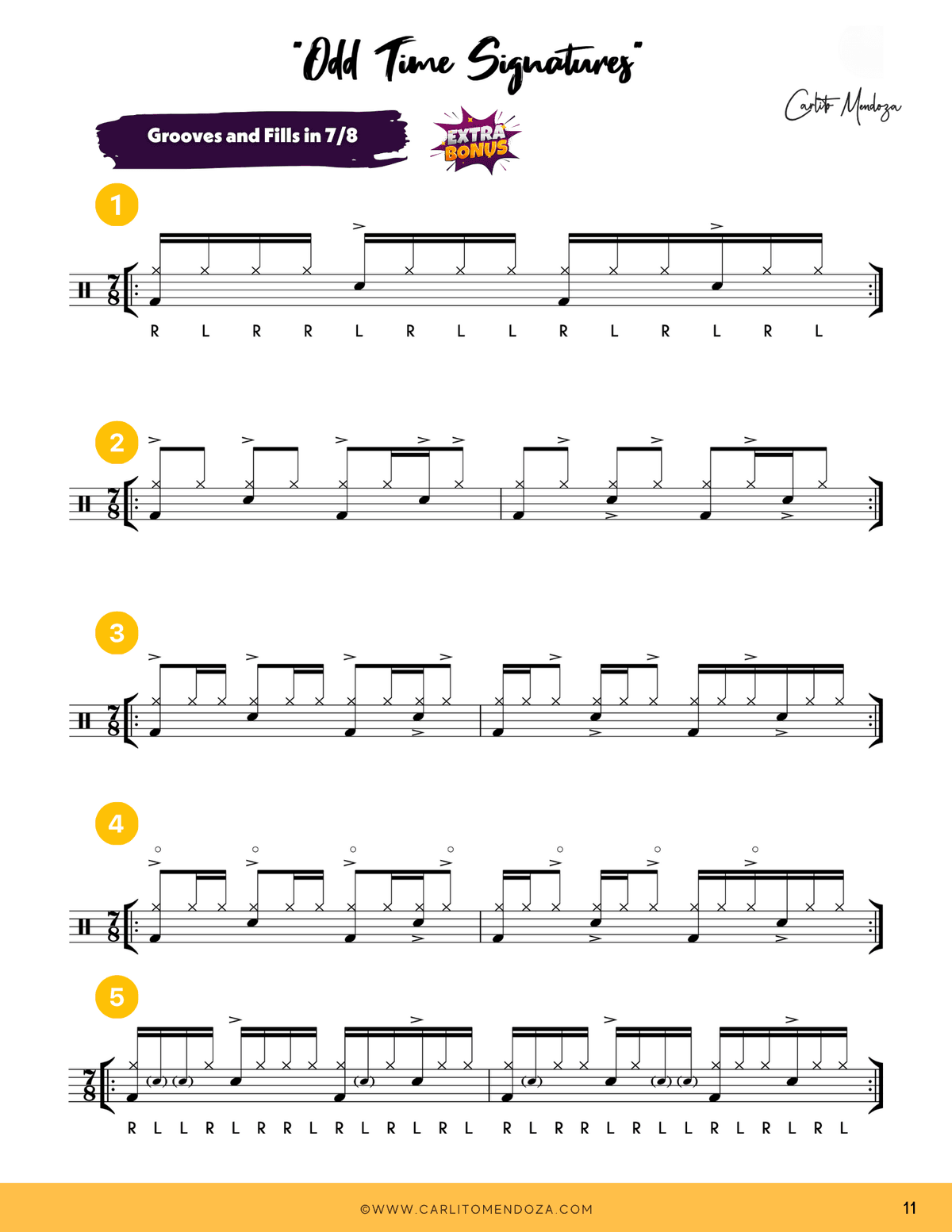 "Odd Time Signatures"

Carlito Mendoza

Grooves and Fills in 7/8

EXTRA BONUS

1

R L R R L R L L R L R L R L

2

3

4

5

R L L R L R R L R L R L R L R L R R L R L L R L R L R L

©WWW.CARLITOMENDOZA.COM

11